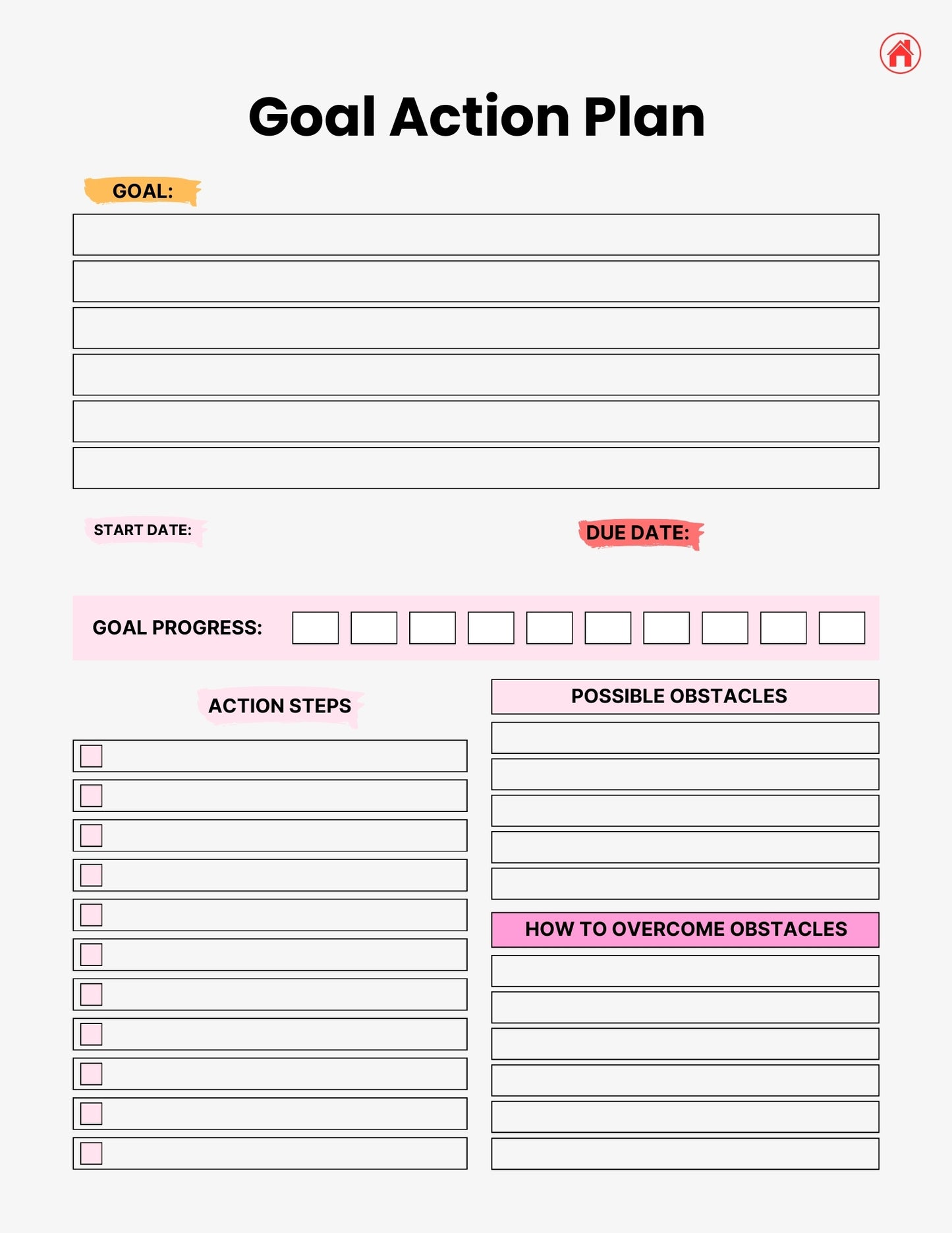 Goal Action Plan

GOAL:

START DATE:

DUE DATE:

GOAL PROGRESS:

ACTION STEPS

POSSIBLE OBSTACLES

HOW TO OVERCOME OBSTACLES